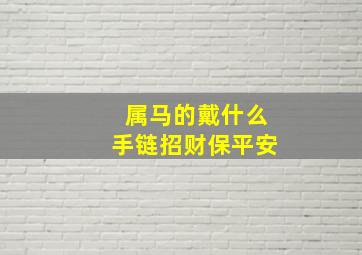 属马的戴什么
手链招财保平安